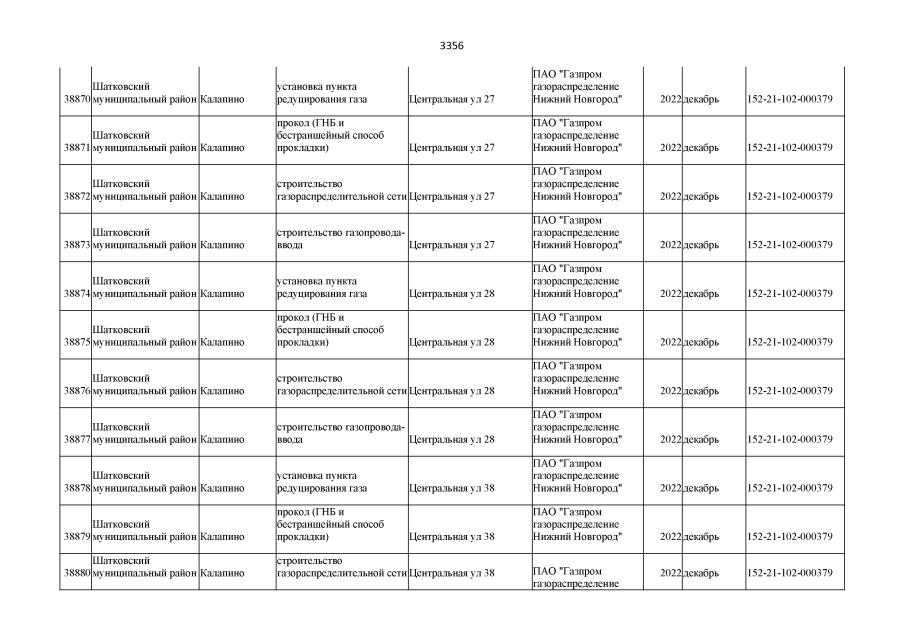 3356

| | | | | | | | | |
|---|---|---|---|---|---|---|---|---|
| 38870 | Шатковский муниципальный район | Калапино | установка пункта редуцирования газа | Центральная ул 27 | ПАО "Газпром газораспределение Нижний Новгород" | 2022 | декабрь | 152-21-102-000379 |
| 38871 | Шатковский муниципальный район | Калапино | прокол (ГНБ и бестраншейный способ прокладки) | Центральная ул 27 | ПАО "Газпром газораспределение Нижний Новгород" | 2022 | декабрь | 152-21-102-000379 |
| 38872 | Шатковский муниципальный район | Калапино | строительство газораспределительной сети | Центральная ул 27 | ПАО "Газпром газораспределение Нижний Новгород" | 2022 | декабрь | 152-21-102-000379 |
| 38873 | Шатковский муниципальный район | Калапино | строительство газопровода-ввода | Центральная ул 27 | ПАО "Газпром газораспределение Нижний Новгород" | 2022 | декабрь | 152-21-102-000379 |
| 38874 | Шатковский муниципальный район | Калапино | установка пункта редуцирования газа | Центральная ул 28 | ПАО "Газпром газораспределение Нижний Новгород" | 2022 | декабрь | 152-21-102-000379 |
| 38875 | Шатковский муниципальный район | Калапино | прокол (ГНБ и бестраншейный способ прокладки) | Центральная ул 28 | ПАО "Газпром газораспределение Нижний Новгород" | 2022 | декабрь | 152-21-102-000379 |
| 38876 | Шатковский муниципальный район | Калапино | строительство газораспределительной сети | Центральная ул 28 | ПАО "Газпром газораспределение Нижний Новгород" | 2022 | декабрь | 152-21-102-000379 |
| 38877 | Шатковский муниципальный район | Калапино | строительство газопровода-ввода | Центральная ул 28 | ПАО "Газпром газораспределение Нижний Новгород" | 2022 | декабрь | 152-21-102-000379 |
| 38878 | Шатковский муниципальный район | Калапино | установка пункта редуцирования газа | Центральная ул 38 | ПАО "Газпром газораспределение Нижний Новгород" | 2022 | декабрь | 152-21-102-000379 |
| 38879 | Шатковский муниципальный район | Калапино | прокол (ГНБ и бестраншейный способ прокладки) | Центральная ул 38 | ПАО "Газпром газораспределение Нижний Новгород" | 2022 | декабрь | 152-21-102-000379 |
| 38880 | Шатковский муниципальный район | Калапино | строительство газораспределительной сети | Центральная ул 38 | ПАО "Газпром газораспределение | 2022 | декабрь | 152-21-102-000379 |